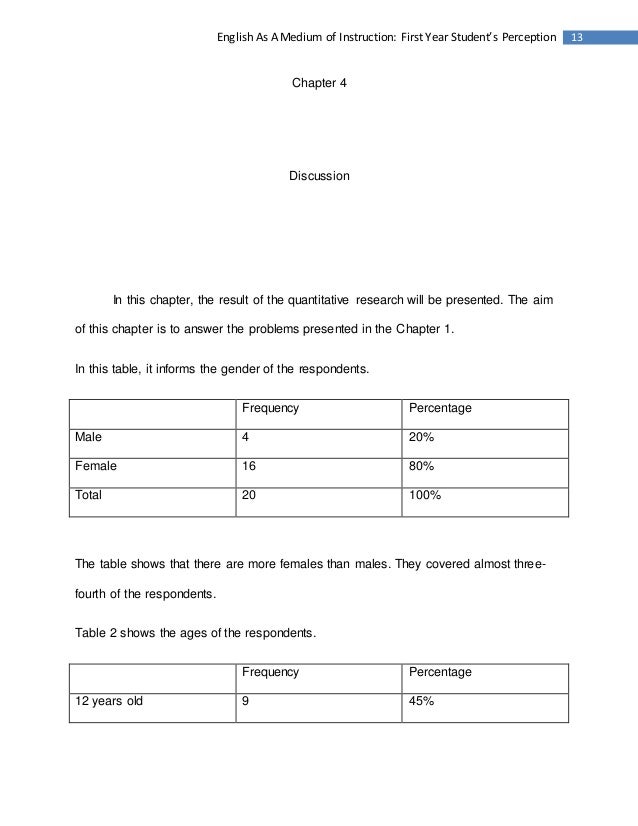 English As A Medium of Instruction: First Year Student's Perception 13

Chapter 4

Discussion

In this chapter, the result of the quantitative research will be presented. The aim of this chapter is to answer the problems presented in the Chapter 1.

In this table, it informs the gender of the respondents.

| | Frequency | Percentage |
|---|---|---|
| Male | 4 | 20% |
| Female | 16 | 80% |
| Total | 20 | 100% |

The table shows that there are more females than males. They covered almost three-fourth of the respondents.

Table 2 shows the ages of the respondents.

| | Frequency | Percentage |
|---|---|---|
| 12 years old | 9 | 45% |